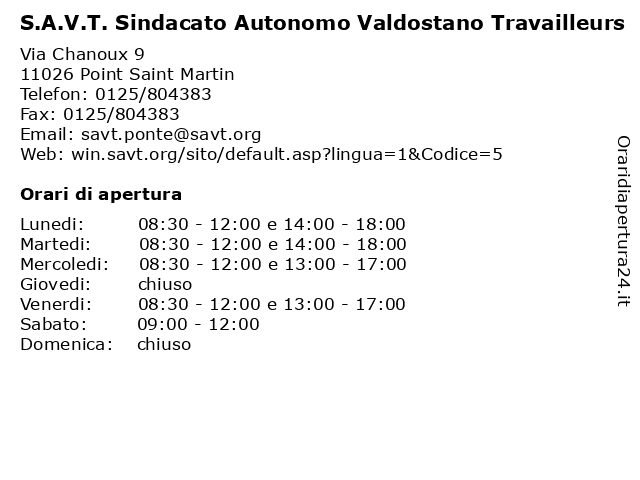 S.A.V.T. Sindacato Autonomo Valdostano Travailleurs

Via Chanoux 9
11026 Point Saint Martin
Telefon: 0125/804383
Fax: 0125/804383
Email: savt.ponte@savt.org
Web: win.savt.org/sito/default.asp?lingua=1&Codice=5

Orari di apertura

| | |
|---|---|
| Lunedi: | 08:30 - 12:00 e 14:00 - 18:00 |
| Martedi: | 08:30 - 12:00 e 14:00 - 18:00 |
| Mercoledi: | 08:30 - 12:00 e 13:00 - 17:00 |
| Giovedi: | chiuso |
| Venerdi: | 08:30 - 12:00 e 13:00 - 17:00 |
| Sabato: | 09:00 - 12:00 |
| Domenica: | chiuso |

Oraridiapertura24.it